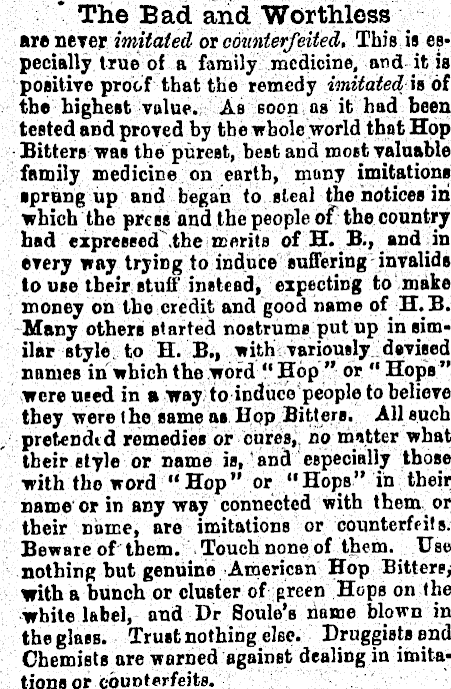 The Bad and Worthless

are never imitated or counterfeited. This is especially true of a family medicine, and it is positive proof that the remedy imitated is of the highest value. As soon as it had been tested and proved by the whole world that Hop Bitters was the purest, best and most valuable family medicine on earth, many imitations sprung up and began to steal the notices in which the press and the people of the country had expressed the merits of H. B., and in every way trying to induce suffering invalids to use their stuff instead, expecting to make money on the credit and good name of H. B. Many others started nostrums put up in similar style to H. B., with variously devised names in which the word "Hop" or "Hops" were used in a way to induce people to believe they were the same as Hop Bitters. All such pretended remedies or cures, no matter what their style or name is, and especially those with the word "Hop" or "Hops" in their name or in any way connected with them or their name, are imitations or counterfeits. Beware of them. Touch none of them. Use nothing but genuine American Hop Bitters, with a bunch or cluster of green Hops on the white label, and Dr Soule's name blown in the glass. Trust nothing else. Druggists and Chemists are warned against dealing in imitations or counterfeits.